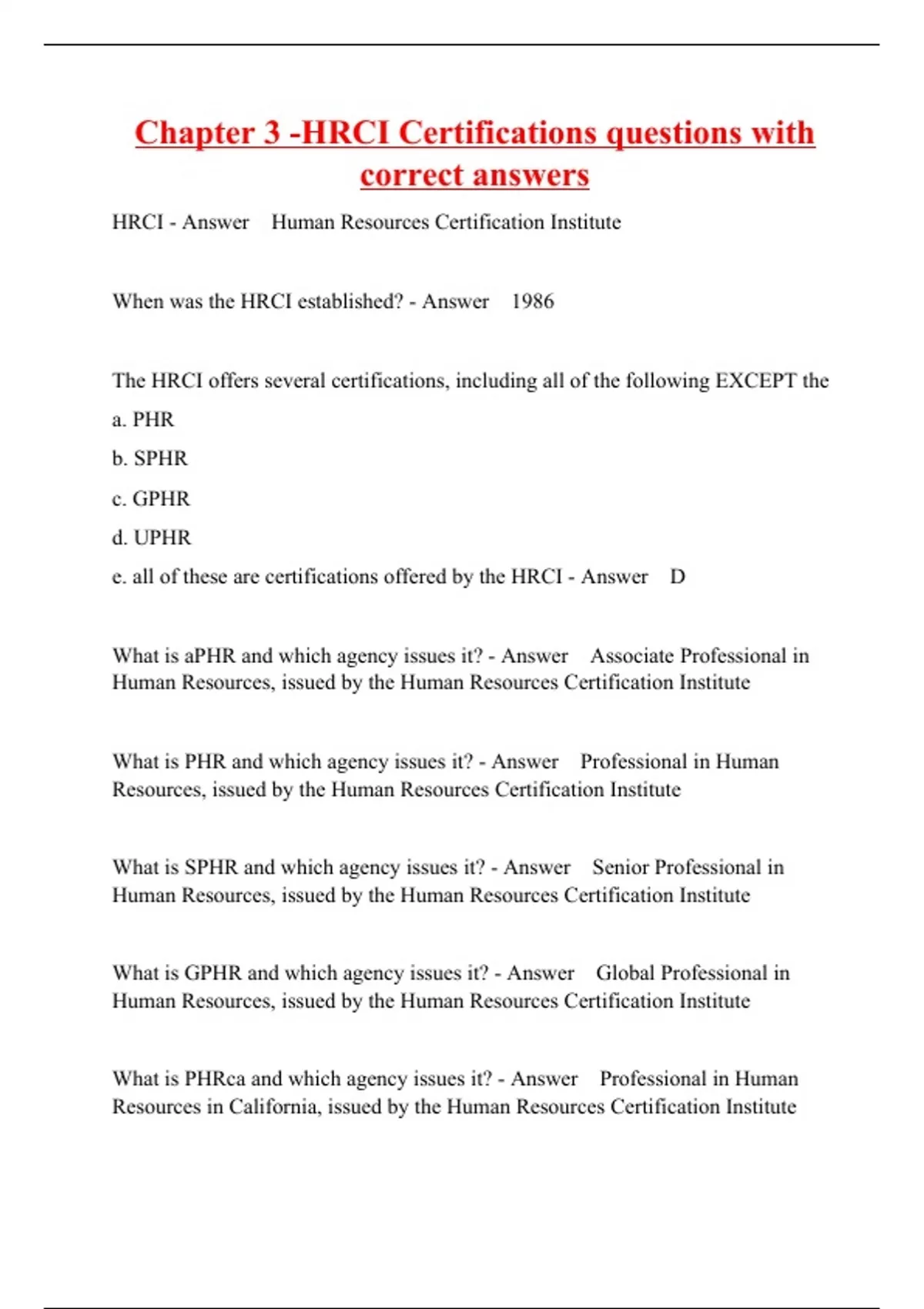 Chapter 3 -HRCI Certifications questions with correct answers

HRCI - Answer Human Resources Certification Institute

When was the HRCI established? - Answer 1986

The HRCI offers several certifications, including all of the following EXCEPT the

a. PHR

b. SPHR

c. GPHR

d. UPHR

e. all of these are certifications offered by the HRCI - Answer D

What is aPHR and which agency issues it? - Answer Associate Professional in Human Resources, issued by the Human Resources Certification Institute

What is PHR and which agency issues it? - Answer Professional in Human Resources, issued by the Human Resources Certification Institute

What is SPHR and which agency issues it? - Answer Senior Professional in Human Resources, issued by the Human Resources Certification Institute

What is GPHR and which agency issues it? - Answer Global Professional in Human Resources, issued by the Human Resources Certification Institute

What is PHRca and which agency issues it? - Answer Professional in Human Resources in California, issued by the Human Resources Certification Institute